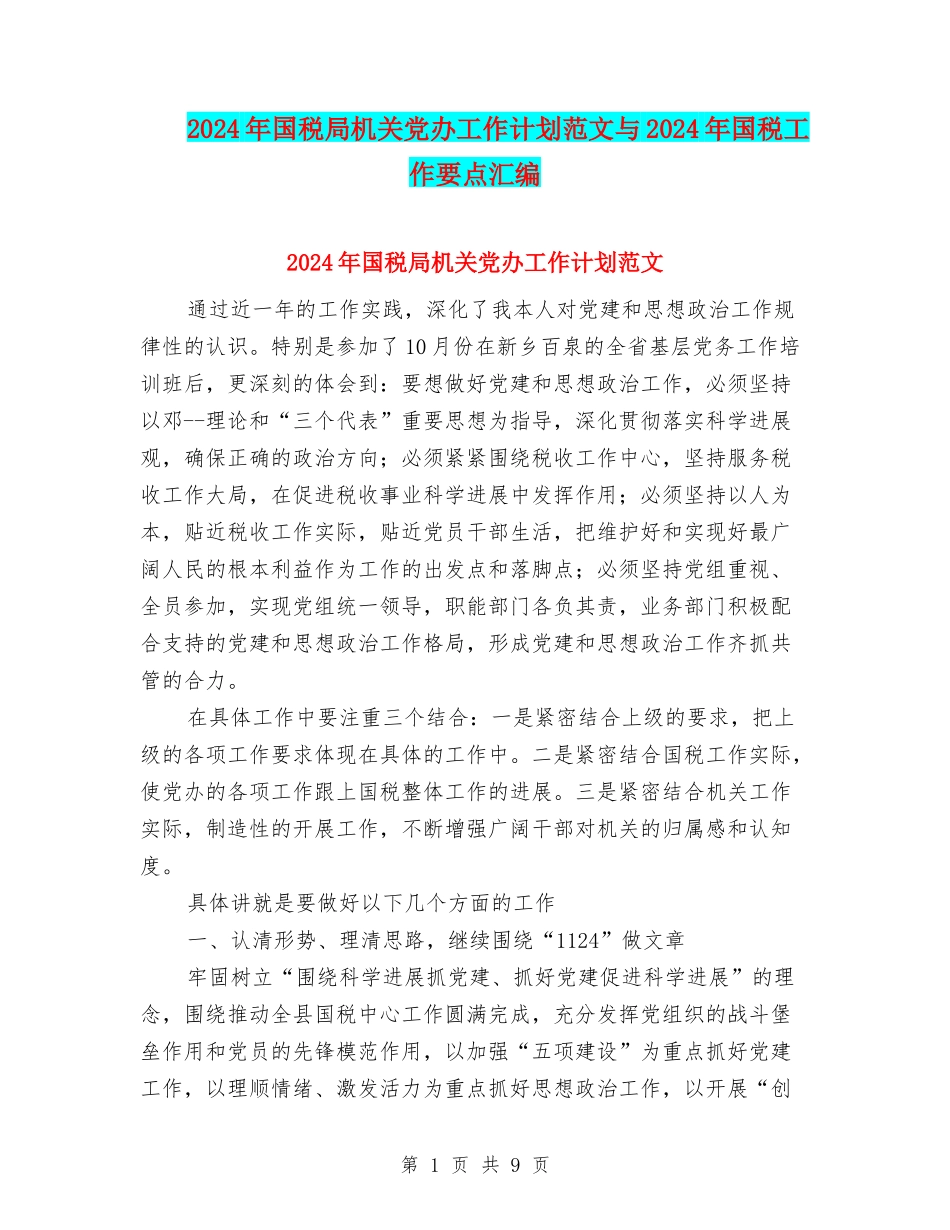 2024年国税局机关党办工作计划范文与2024年国税工作要点汇编

2024年国税局机关党办工作计划范文

通过近一年的工作实践，深化了我本人对党建和思想政治工作规律性的认识。特别是参加了10月份在新乡百泉的全省基层党务工作培训班后，更深刻的体会到：要想做好党建和思想政治工作，必须坚持以邓--理论和“三个代表”重要思想为指导，深化贯彻落实科学进展观，确保正确的政治方向；必须紧紧围绕税收工作中心，坚持服务税收工作大局，在促进税收事业科学进展中发挥作用；必须坚持以人为本，贴近税收工作实际，贴近党员干部生活，把维护好和实现好最广阔人民的根本利益作为工作的出发点和落脚点；必须坚持党组重视、全员参加，实现党组统一领导，职能部门各负其责，业务部门积极配合支持的党建和思想政治工作格局，形成党建和思想政治工作齐抓共管的合力。

在具体工作中要注重三个结合：一是紧密结合上级的要求，把上级的各项工作要求体现在具体的工作中。二是紧密结合国税工作实际，使党办的各项工作跟上国税整体工作的进展。三是紧密结合机关工作实际，制造性的开展工作，不断增强广阔干部对机关的归属感和认知度。

具体讲就是要做好以下几个方面的工作

一、认清形势、理清思路，继续围绕“1124”做文章

牢固树立“围绕科学进展抓党建、抓好党建促进科学进展”的理念，围绕推动全县国税中心工作圆满完成，充分发挥党组织的战斗堡垒作用和党员的先锋模范作用，以加强“五项建设”为重点抓好党建工作，以理顺情绪、激发活力为重点抓好思想政治工作，以开展“创

第 1 页 共 9 页